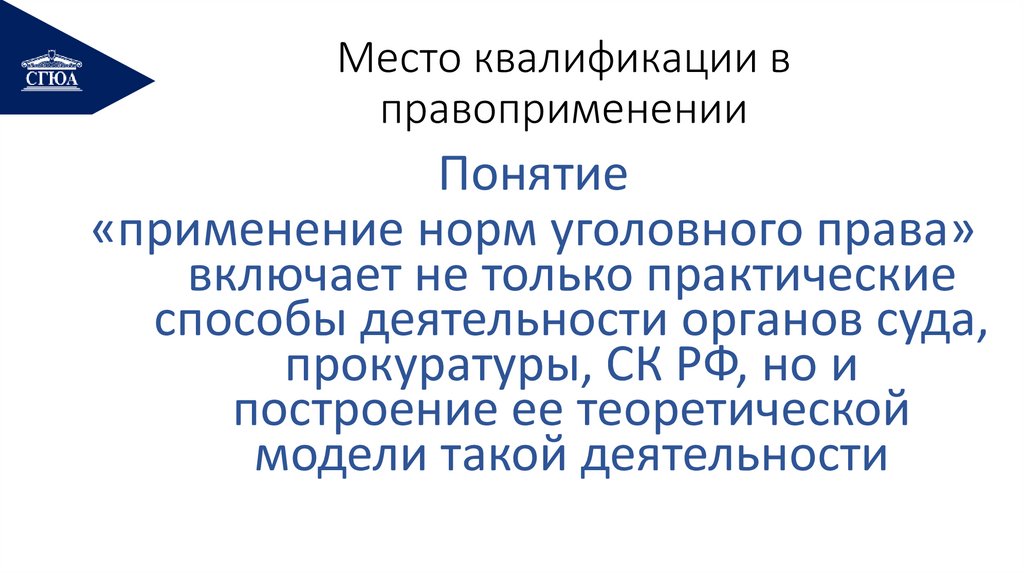 СГЮА

Место квалификации в правоприменении

Понятие «применение норм уголовного права» включает не только практические способы деятельности органов суда, прокуратуры, СК РФ, но и построение ее теоретической модели такой деятельности